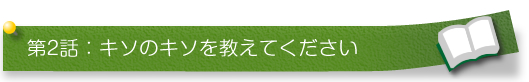 第2話：キソのキソを教えてください